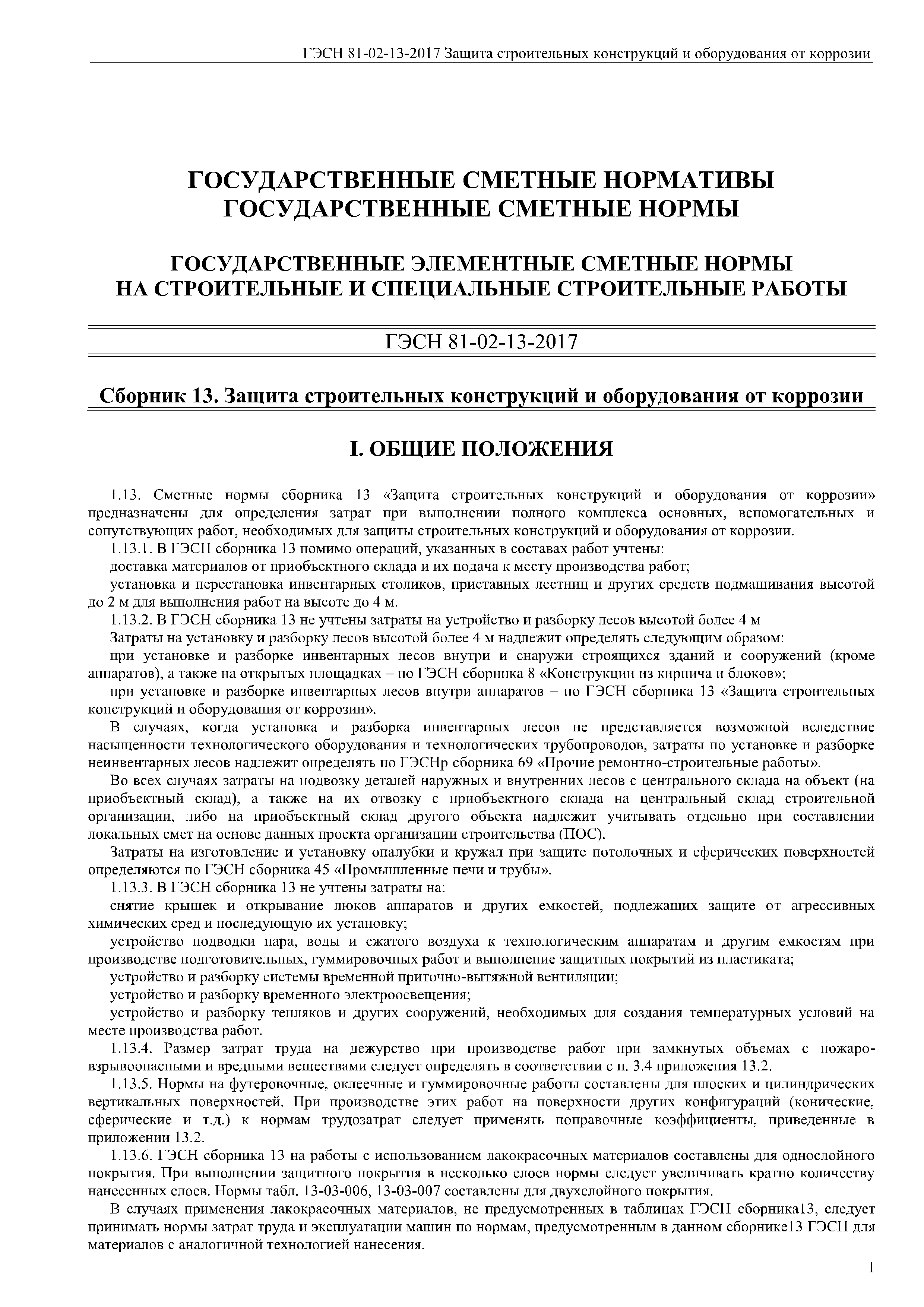 ГЭСН 81-02-13-2017 Защита строительных конструкций и оборудования от коррозии

ГОСУДАРСТВЕННЫЕ СМЕТНЫЕ НОРМАТИВЫ
ГОСУДАРСТВЕННЫЕ СМЕТНЫЕ НОРМЫ

ГОСУДАРСТВЕННЫЕ ЭЛЕМЕНТНЫЕ СМЕТНЫЕ НОРМЫ
НА СТРОИТЕЛЬНЫЕ И СПЕЦИАЛЬНЫЕ СТРОИТЕЛЬНЫЕ РАБОТЫ

ГЭСН 81-02-13-2017

Сборник 13. Защита строительных конструкций и оборудования от коррозии

I. ОБЩИЕ ПОЛОЖЕНИЯ

1.13. Сметные нормы сборника 13 «Защита строительных конструкций и оборудования от коррозии» предназначены для определения затрат при выполнении полного комплекса основных, вспомогательных и сопутствующих работ, необходимых для защиты строительных конструкций и оборудования от коррозии.

1.13.1. В ГЭСН сборника 13 помимо операций, указанных в составах работ учтены:

доставка материалов от приобъектного склада и их подача к месту производства работ;

установка и перестановка инвентарных столиков, приставных лестниц и других средств подмащивания высотой до 2 м для выполнения работ на высоте до 4 м.

1.13.2. В ГЭСН сборника 13 не учтены затраты на устройство и разборку лесов высотой более 4 м

Затраты на установку и разборку лесов высотой более 4 м надлежит определять следующим образом:

при установке и разборке инвентарных лесов внутри и снаружи строящихся зданий и сооружений (кроме аппаратов), а также на открытых площадках – по ГЭСН сборника 8 «Конструкции из кирпича и блоков»;

при установке и разборке инвентарных лесов внутри аппаратов – по ГЭСН сборника 13 «Защита строительных конструкций и оборудования от коррозии».

В случаях, когда установка и разборка инвентарных лесов не представляется возможной вследствие насыщенности технологического оборудования и технологических трубопроводов, затраты по установке и разборке неинвентарных лесов надлежит определять по ГЭСНр сборника 69 «Прочие ремонтно-строительные работы».

Во всех случаях затраты на подвозку деталей наружных и внутренних лесов с центрального склада на объект (на приобъектный склад), а также на их отвозку с приобъектного склада на центральный склад строительной организации, либо на приобъектный склад другого объекта надлежит учитывать отдельно при составлении локальных смет на основе данных проекта организации строительства (ПОС).

Затраты на изготовление и установку опалубки и кружал при защите потолочных и сферических поверхностей определяются по ГЭСН сборника 45 «Промышленные печи и трубы».

1.13.3. В ГЭСН сборника 13 не учтены затраты на:

снятие крышек и открывание люков аппаратов и других емкостей, подлежащих защите от агрессивных химических сред и последующую их установку;

устройство подводки пара, воды и сжатого воздуха к технологическим аппаратам и другим емкостям при производстве подготовительных, гуммировочных работ и выполнение защитных покрытий из пластиката;

устройство и разборку системы временной приточно-вытяжной вентиляции;

устройство и разборку временного электроосвещения;

устройство и разборку тепляков и других сооружений, необходимых для создания температурных условий на месте производства работ.

1.13.4. Размер затрат труда на дежурство при производстве работ при замкнутых объемах с пожаро-взрывоопасными и вредными веществами следует определять в соответствии с п. 3.4 приложения 13.2.

1.13.5. Нормы на футеровочные, оклеечные и гуммировочные работы составлены для плоских и цилиндрических вертикальных поверхностей. При производстве этих работ на поверхности других конфигураций (конические, сферические и т.д.) к нормам трудозатрат следует применять поправочные коэффициенты, приведенные в приложении 13.2.

1.13.6. ГЭСН сборника 13 на работы с использованием лакокрасочных материалов составлены для однослойного покрытия. При выполнении защитного покрытия в несколько слоев нормы следует увеличивать кратно количеству нанесенных слоев. Нормы табл. 13-03-006, 13-03-007 составлены для двухслойного покрытия.

В случаях применения лакокрасочных материалов, не предусмотренных в таблицах ГЭСН сборника13, следует принимать нормы затрат труда и эксплуатации машин по нормам, предусмотренным в данном сборнике13 ГЭСН для материалов с аналогичной технологией нанесения.

1